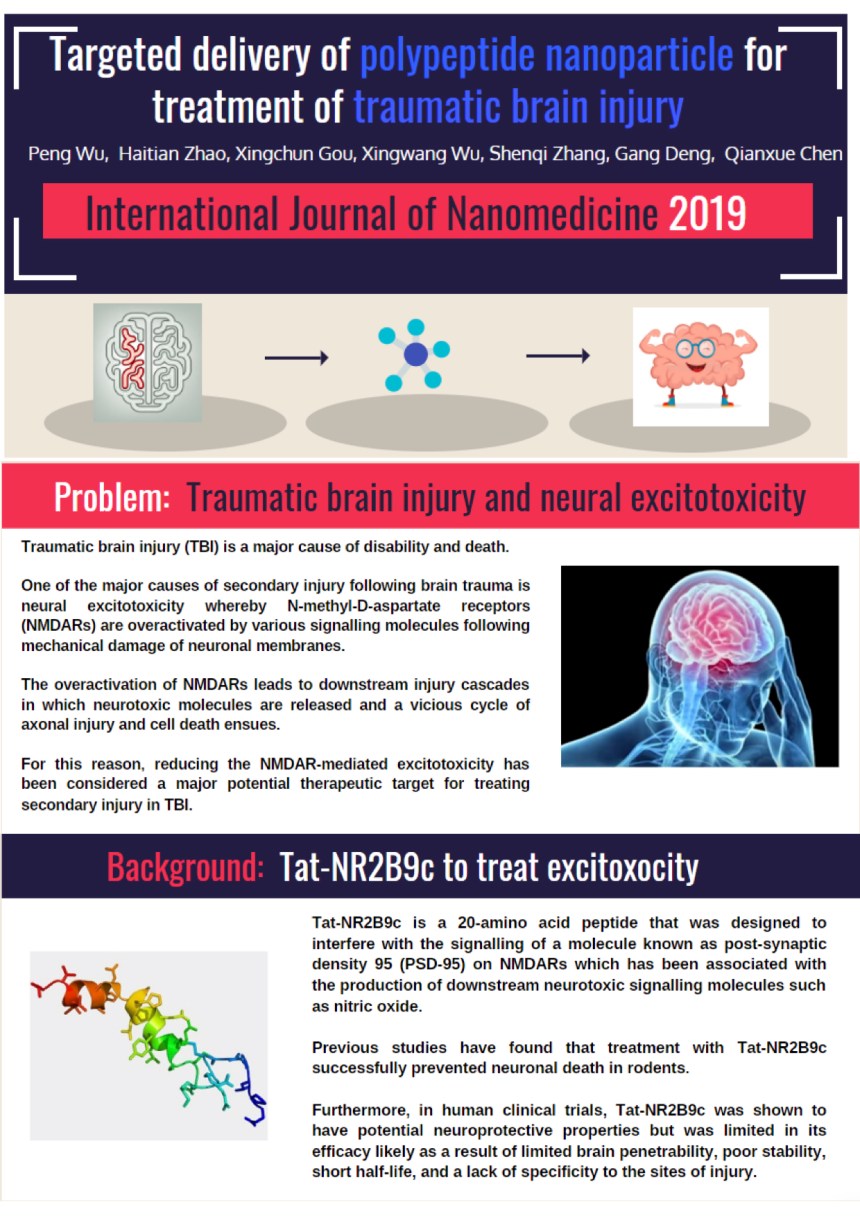 Targeted delivery of polypeptide nanoparticle for treatment of traumatic brain injury

Peng Wu, Haitian Zhao, Xingchun Gou, Xingwang Wu, Shenqi Zhang, Gang Deng, Qianxue Chen

International Journal of Nanomedicine 2019

Problem: Traumatic brain injury and neural excitotoxicity

Traumatic brain injury (TBI) is a major cause of disability and death.

One of the major causes of secondary injury following brain trauma is neural excitotoxicity whereby N-methyl-D-aspartate receptors (NMDARs) are overactivated by various signalling molecules following mechanical damage of neuronal membranes.

The overactivation of NMDARs leads to downstream injury cascades in which neurotoxic molecules are released and a vicious cycle of axonal injury and cell death ensues.

For this reason, reducing the NMDAR-mediated excitotoxicity has been considered a major potential therapeutic target for treating secondary injury in TBI.

Background: Tat-NR2B9c to treat excitoxocity

Tat-NR2B9c is a 20-amino acid peptide that was designed to interfere with the signalling of a molecule known as post-synaptic density 95 (PSD-95) on NMDARs which has been associated with the production of downstream neurotoxic signalling molecules such as nitric oxide.

Previous studies have found that treatment with Tat-NR2B9c successfully prevented neuronal death in rodents.

Furthermore, in human clinical trials, Tat-NR2B9c was shown to have potential neuroprotective properties but was limited in its efficacy likely as a result of limited brain penetrability, poor stability, short half-life, and a lack of specificity to the sites of injury.